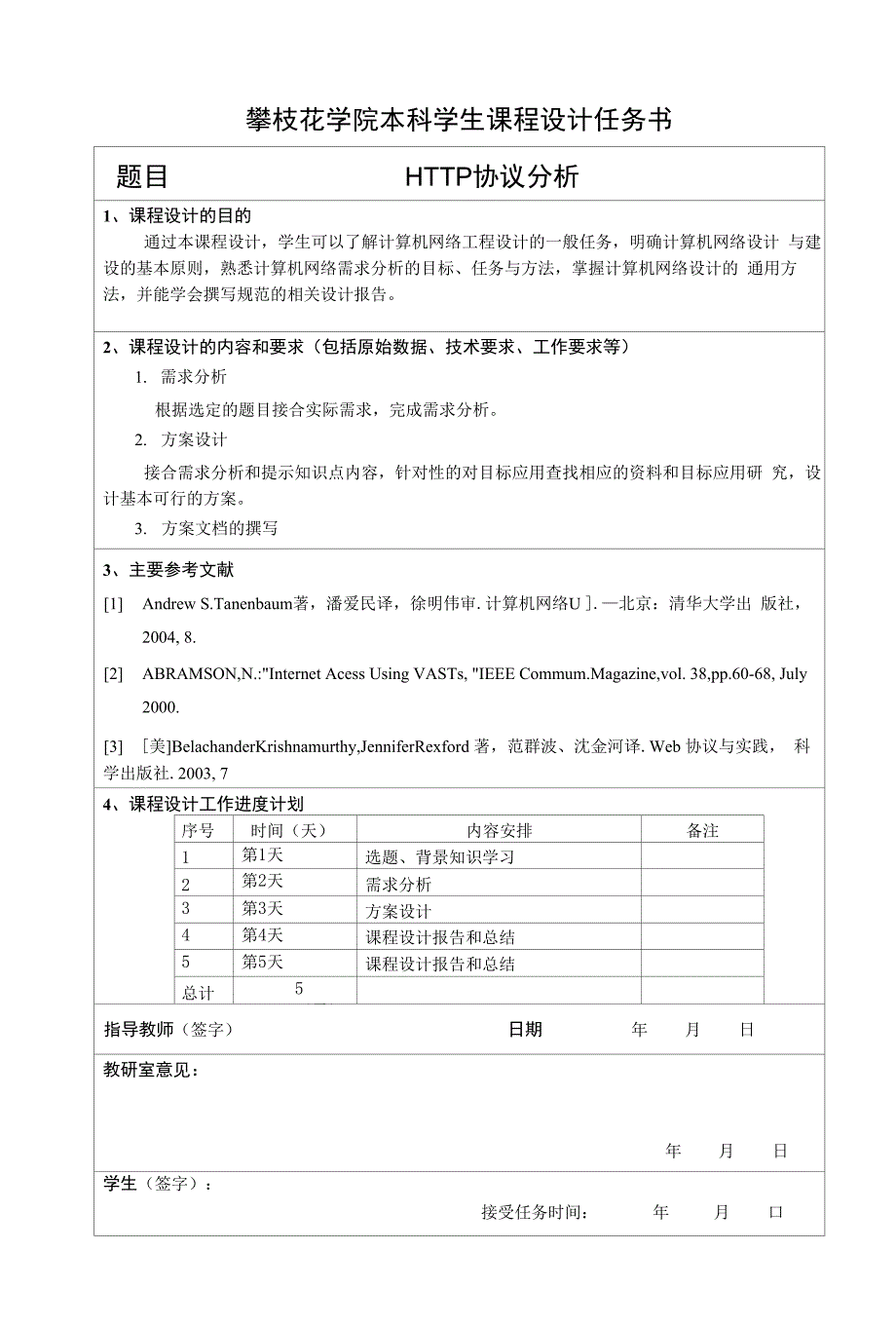 攀枝花学院本科学生课程设计任务书

题目 HTTP协议分析

1、课程设计的目的

通过本课程设计，学生可以了解计算机网络工程设计的一般任务，明确计算机网络设计 与建设的基本原则，熟悉计算机网络需求分析的目标、任务与方法，掌握计算机网络设计的 通用方法，并能学会撰写规范的相关设计报告。

2、课程设计的内容和要求（包括原始数据、技术要求、工作要求等）

1. 需求分析

根据选定的题目接合实际需求，完成需求分析。

2. 方案设计

接合需求分析和提示知识点内容，针对性的对目标应用查找相应的资料和目标应用研 究，设计基本可行的方案。

3. 方案文档的撰写

3、主要参考文献

[1] Andrew S.Tanenbaum著，潘爱民译，徐明伟审. 计算机网络U ]. —北京：清华大学出 版社，2004, 8.

[2] ABRAMSON,N.:"Internet Acess Using VASTs, "IEEE Commum.Magazine,vol. 38,pp.60-68, July 2000.

[3] ［美]BelachanderKrishnamurthy,JenniferRexford 著，范群波、沈金河译. Web 协议与实践， 科学出版社. 2003, 7

4、课程设计工作进度计划

| 序号 | 时间（天） | 内容安排 | 备注 |
|---|---|---|---|
| 1 | 第1天 | 选题、背景知识学习 | |
| 2 | 第2天 | 需求分析 | |
| 3 | 第3天 | 方案设计 | |
| 4 | 第4天 | 课程设计报告和总结 | |
| 5 | 第5天 | 课程设计报告和总结 | |
| 总计 | 5 | | |

指导教师（签字） 日期 年 月 日

教研室意见：

年 月 日

学生（签字）：

接受任务时间： 年 月 口